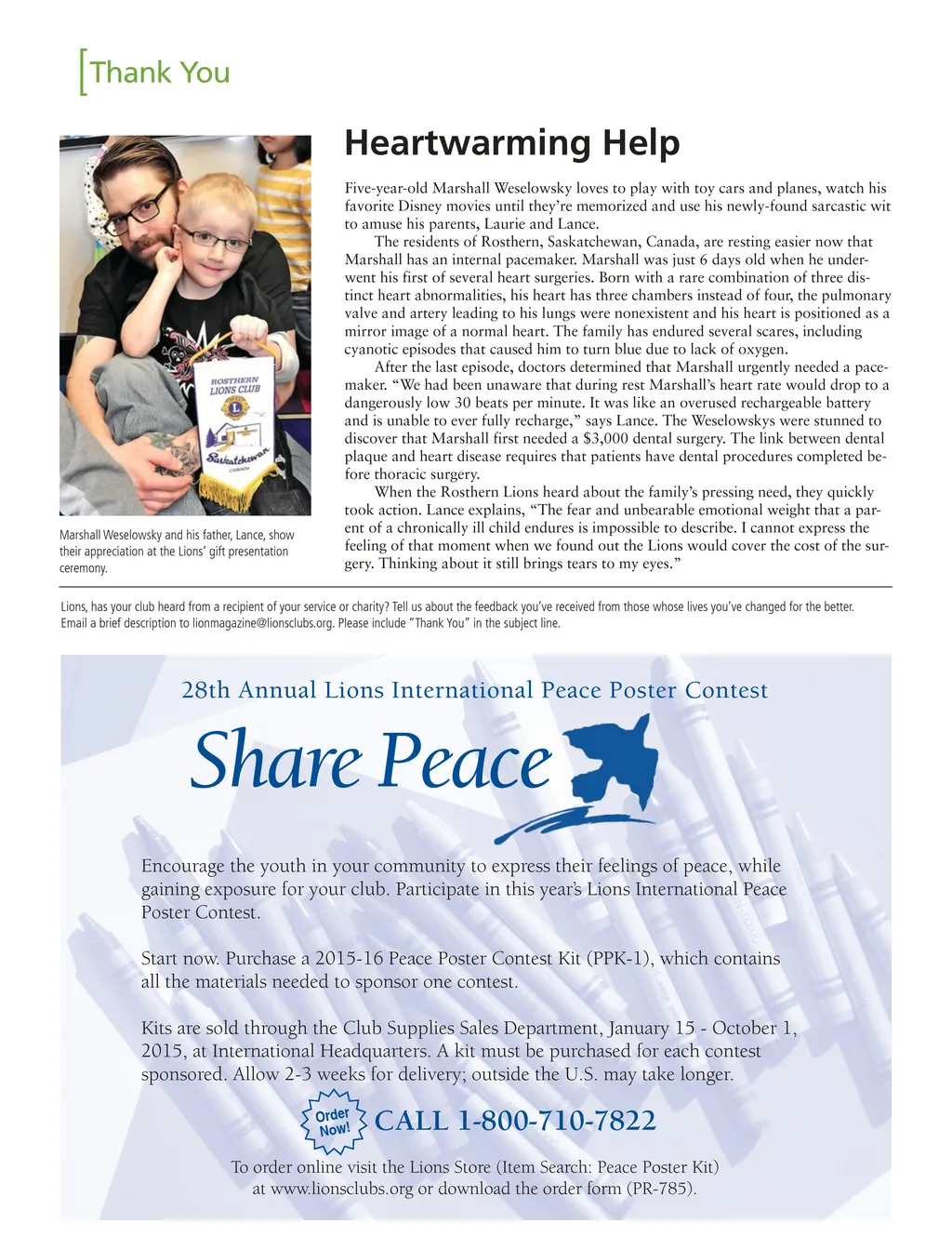 [Thank You

Heartwarming Help

Five-year-old Marshall Weselowsky loves to play with toy cars and planes, watch his favorite Disney movies until they're memorized and use his newly-found sarcastic wit to amuse his parents, Laurie and Lance.

The residents of Rosthern, Saskatchewan, Canada, are resting easier now that Marshall has an internal pacemaker. Marshall was just 6 days old when he underwent his first of several heart surgeries. Born with a rare combination of three distinct heart abnormalities, his heart has three chambers instead of four, the pulmonary valve and artery leading to his lungs were nonexistent and his heart is positioned as a mirror image of a normal heart. The family has endured several scares, including cyanotic episodes that caused him to turn blue due to lack of oxygen.

After the last episode, doctors determined that Marshall urgently needed a pacemaker. "We had been unaware that during rest Marshall's heart rate would drop to a dangerously low 30 beats per minute. It was like an overused rechargeable battery and is unable to ever fully recharge," says Lance. The Weselowskys were stunned to discover that Marshall first needed a $3,000 dental surgery. The link between dental plaque and heart disease requires that patients have dental procedures completed before thoracic surgery.

When the Rosthern Lions heard about the family's pressing need, they quickly took action. Lance explains, "The fear and unbearable emotional weight that a parent of a chronically ill child endures is impossible to describe. I cannot express the feeling of that moment when we found out the Lions would cover the cost of the surgery. Thinking about it still brings tears to my eyes."

ROSTHERN LIONS CLUB
Saskatchewan
CANADA

Marshall Weselowsky and his father, Lance, show their appreciation at the Lions' gift presentation ceremony.

Lions, has your club heard from a recipient of your service or charity? Tell us about the feedback you've received from those whose lives you've changed for the better. Email a brief description to lionmagazine@lionsclubs.org. Please include "Thank You" in the subject line.

28th Annual Lions International Peace Poster Contest

Share Peace

Encourage the youth in your community to express their feelings of peace, while gaining exposure for your club. Participate in this year's Lions International Peace Poster Contest.

Start now. Purchase a 2015-16 Peace Poster Contest Kit (PPK-1), which contains all the materials needed to sponsor one contest.

Kits are sold through the Club Supplies Sales Department, January 15 - October 1, 2015, at International Headquarters. A kit must be purchased for each contest sponsored. Allow 2-3 weeks for delivery; outside the U.S. may take longer.

Order Now!

CALL 1-800-710-7822

To order online visit the Lions Store (Item Search: Peace Poster Kit) at www.lionsclubs.org or download the order form (PR-785).